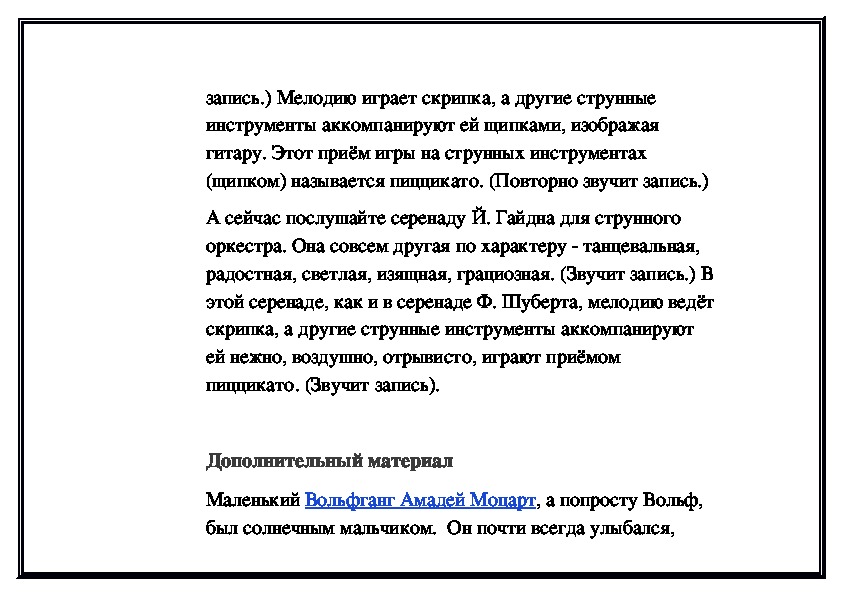 запись.) Мелодию играет скрипка, а другие струнные инструменты аккомпанируют ей щипками, изображая гитару. Этот приём игры на струнных инструментах (щипком) называется пиццикато. (Повторно звучит запись.)

А сейчас послушайте серенаду Й. Гайдна для струнного оркестра. Она совсем другая по характеру - танцевальная, радостная, светлая, изящная, грациозная. (Звучит запись.) В этой серенаде, как и в серенаде Ф. Шуберта, мелодию ведёт скрипка, а другие струнные инструменты аккомпанируют ей нежно, воздушно, отрывисто, играют приёмом пиццикато. (Звучит запись).

Дополнительный материал

Маленький Вольфганг Амадей Моцарт, а попросту Вольф, был солнечным мальчиком. Он почти всегда улыбался,